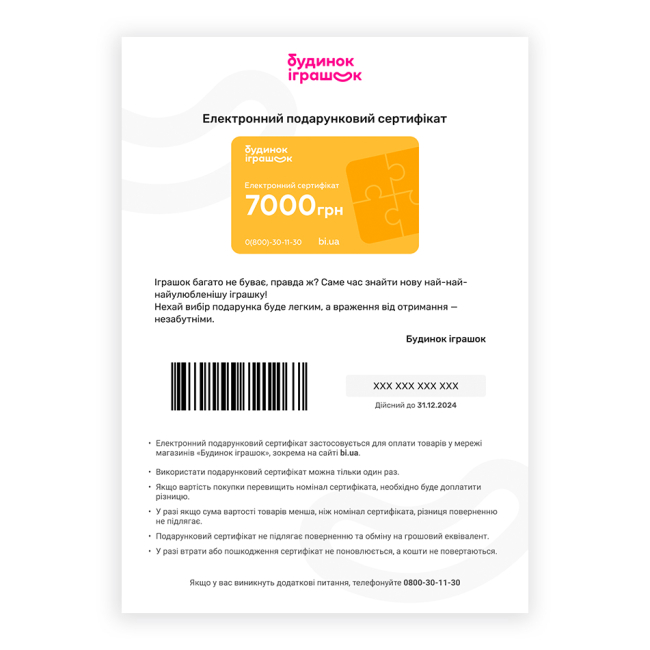 будинок іграшок

Електронний подарунковий сертифікат

будинок іграшок

Електронний сертифікат

7000грн

0(800)-30-11-30 bi.ua

Іграшок багато не буває, правда ж? Саме час знайти нову най-най-найулюбленішу іграшку!
Нехай вибір подарунка буде легким, а враження від отримання — незабутніми.

Будинок іграшок

XXX XXX XXX XXX

Дійсний до 31.12.2024

• Електронний подарунковий сертифікат застосовується для оплати товарів у мережі магазинів «Будинок іграшок», зокрема на сайті bi.ua.

• Використати подарунковий сертифікат можна тільки один раз.

• Якщо вартість покупки перевищить номінал сертифіката, необхідно буде доплатити різницю.

• У разі якщо сума вартості товарів менша, ніж номінал сертифіката, різниця поверненню не підлягає.

• Подарунковий сертифікат не підлягає поверненню та обміну на грошовий еквівалент.

• У разі втрати або пошкодження сертифікат не поновлюється, а кошти не повертаються.

Якщо у вас виникнуть додаткові питання, телефонуйте 0800-30-11-30